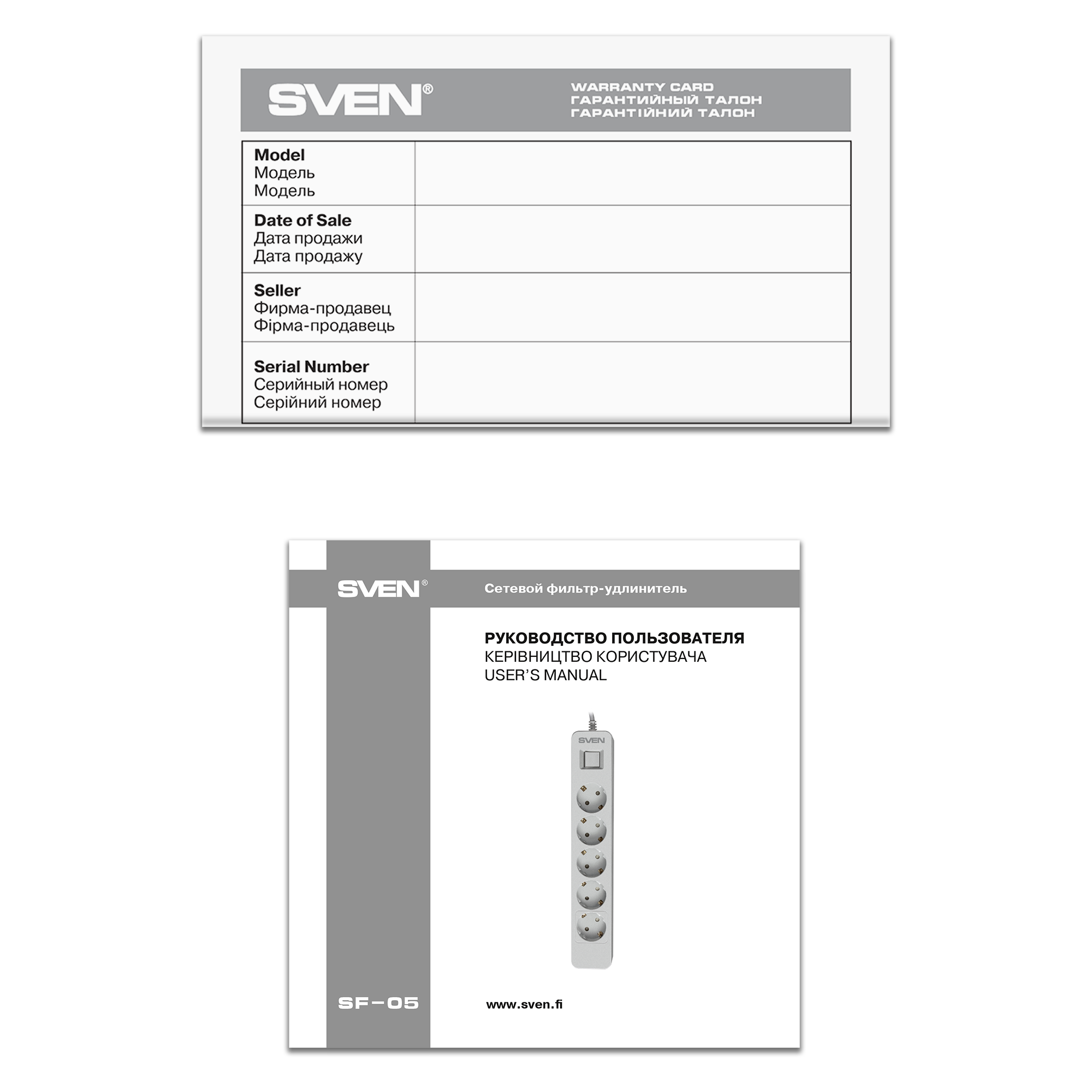 SVEN®

WARRANTY CARD
ГАРАНТИЙНЫЙ ТАЛОН
ГАРАНТІЙНИЙ ТАЛОН

| Model Модель Модель | |
|---|---|
| Date of Sale Дата продажи Дата продажу | |
| Seller Фирма-продавец Фірма-продавець | |
| Serial Number Серийный номер Серійний номер | |

SVEN®

Сетевой фильтр-удлинитель

РУКОВОДСТВО ПОЛЬЗОВАТЕЛЯ
КЕРІВНИЦТВО КОРИСТУВАЧА
USER'S MANUAL

SVEN

SF-05

www.sven.fi